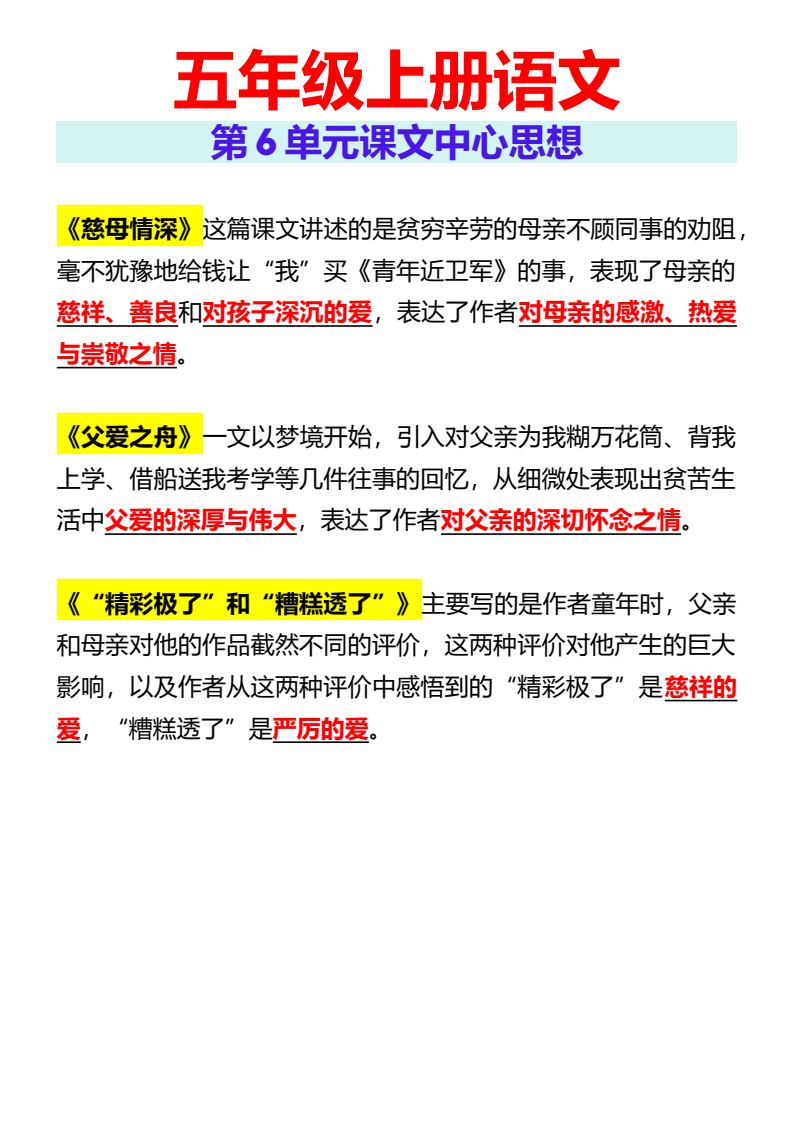 五年级上册语文

第6单元课文中心思想

《慈母情深》这篇课文讲述的是贫穷辛劳的母亲不顾同事的劝阻，毫不犹豫地给钱让“我”买《青年近卫军》的事，表现了母亲的慈祥、善良和对孩子深沉的爱，表达了作者对母亲的感激、热爱与崇敬之情。

《父爱之舟》一文以梦境开始，引入对父亲为我糊万花筒、背我上学、借船送我考学等几件往事的回忆，从细微处表现出贫苦生活中父爱的深厚与伟大，表达了作者对父亲的深切怀念之情。

《“精彩极了”和“糟糕透了”》主要写的是作者童年时，父亲和母亲对他的作品截然不同的评价，这两种评价对他产生的巨大影响，以及作者从这两种评价中感悟到的“精彩极了”是慈祥的爱，“糟糕透了”是严厉的爱。